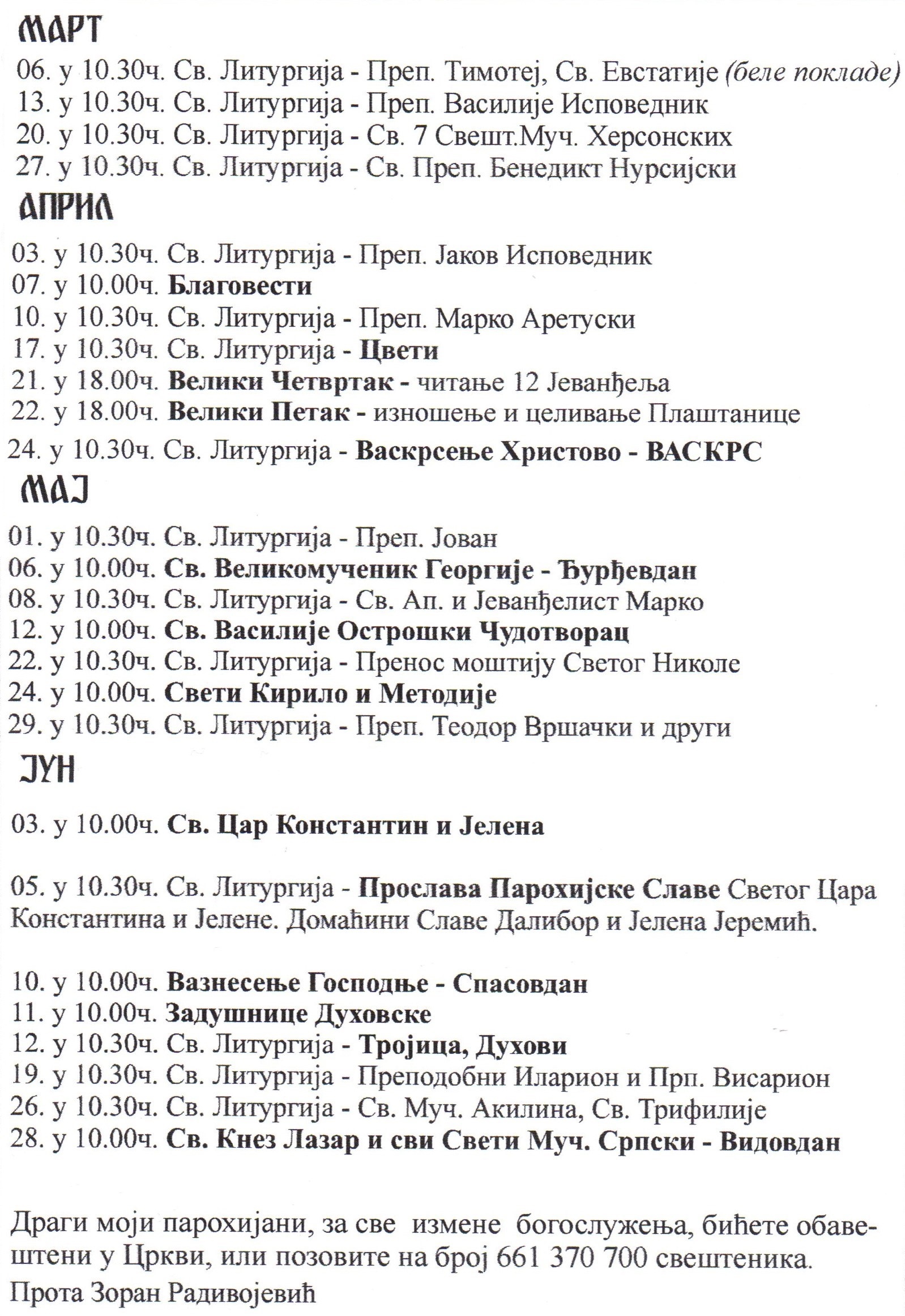 МАРТ

06. у 10.30ч. Св. Литургија - Преп. Тимотеј, Св. Евстатије (беле покладе)
13. у 10.30ч. Св. Литургија - Преп. Василије Исповедник
20. у 10.30ч. Св. Литургија - Св. 7 Свешт.Муч. Херсонских
27. у 10.30ч. Св. Литургија - Св. Преп. Бенедикт Нурсијски

АПРИЛ

03. у 10.30ч. Св. Литургија - Преп. Јаков Исповедник
07. у 10.00ч. Благовести
10. у 10.30ч. Св. Литургија - Преп. Марко Аретуски
17. у 10.30ч. Св. Литургија - Цвети
21. у 18.00ч. Велики Четвртак - читање 12 Јеванђеља
22. у 18.00ч. Велики Петак - изношење и целивање Плаштанице
24. у 10.30ч. Св. Литургија - Васкрсење Христово - ВАСКРС

МАЈ

01. у 10.30ч. Св. Литургија - Преп. Јован
06. у 10.00ч. Св. Великомученик Георгије - Ђурђевдан
08. у 10.30ч. Св. Литургија - Св. Ап. и Јеванђелист Марко
12. у 10.00ч. Св. Василије Острошки Чудотворац
22. у 10.30ч. Св. Литургија - Пренос моштију Светог Николе
24. у 10.00ч. Свети Кирило и Методије
29. у 10.30ч. Св. Литургија - Преп. Теодор Вршачки и други

ЈУН

03. у 10.00ч. Св. Цар Константин и Јелена

05. у 10.30ч. Св. Литургија - Прослава Парохијске Славе Светог Цара Константина и Јелене. Домаћини Славе Далибор и Јелена Јеремић.

10. у 10.00ч. Вазнесење Господње - Спасовдан
11. у 10.00ч. Задушнице Духовске
12. у 10.30ч. Св. Литургија - Тројица, Духови
19. у 10.30ч. Св. Литургија - Преподобни Иларион и Прп. Висарион
26. у 10.30ч. Св. Литургија - Св. Муч. Акилина, Св. Трифилије
28. у 10.00ч. Св. Кнез Лазар и сви Свети Муч. Српски - Видовдан

Драги моји парохијани, за све измене богослужења, бићете обавештени у Цркви, или позовите на број 661 370 700 свештеника.
Прота Зоран Радивојевић